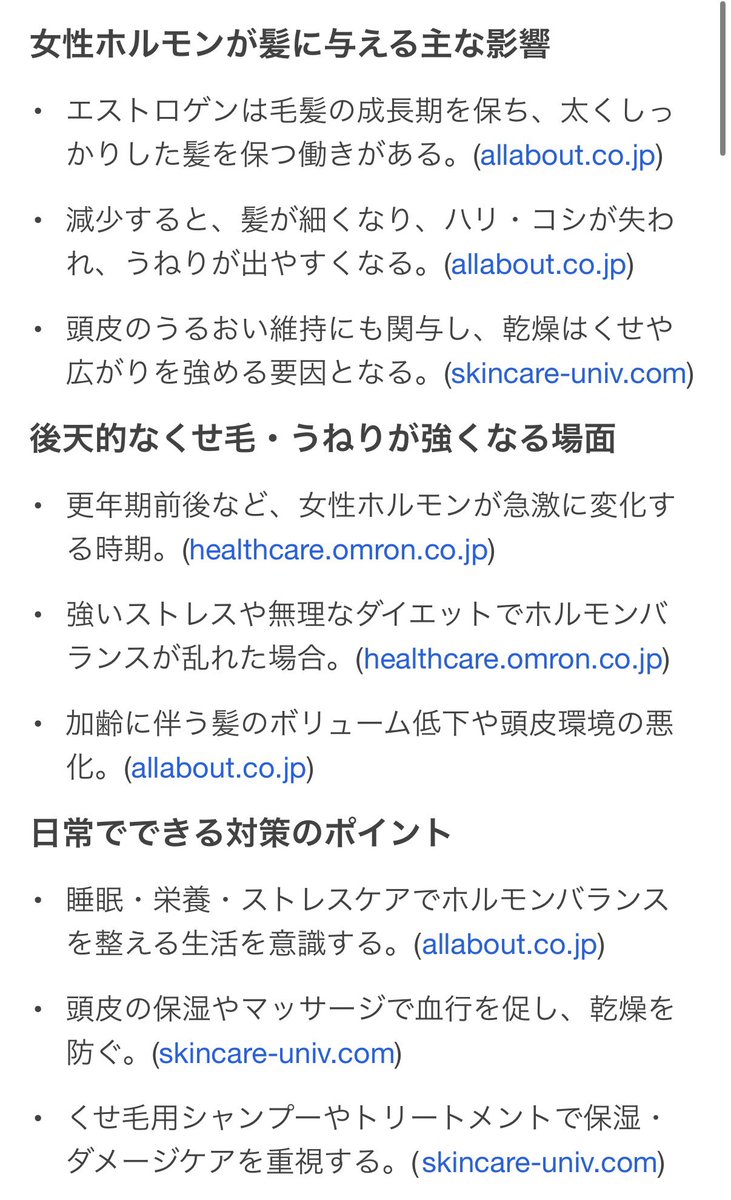 女性ホルモンが髪に与える主な影響

• エストロゲンは毛髪の成長期を保ち、太くしっかりした髪を保つ働きがある。(allabout.co.jp)

• 減少すると、髪が細くなり、ハリ・コシが失われ、うねりが出やすくなる。(allabout.co.jp)

• 頭皮のうるおい維持にも関与し、乾燥はくせや広がりを強める要因となる。(skincare-univ.com)

後天的なくせ毛・うねりが強くなる場面

• 更年期前後など、女性ホルモンが急激に変化する時期。(healthcare.omron.co.jp)

• 強いストレスや無理なダイエットでホルモンバランスが乱れた場合。(healthcare.omron.co.jp)

• 加齢に伴う髪のボリューム低下や頭皮環境の悪化。(allabout.co.jp)

日常でできる対策のポイント

• 睡眠・栄養・ストレスケアでホルモンバランスを整える生活を意識する。(allabout.co.jp)

• 頭皮の保湿やマッサージで血行を促し、乾燥を防ぐ。(skincare-univ.com)

• くせ毛用シャンプーやトリートメントで保湿・ダメージケアを重視する。(skincare-univ.com)